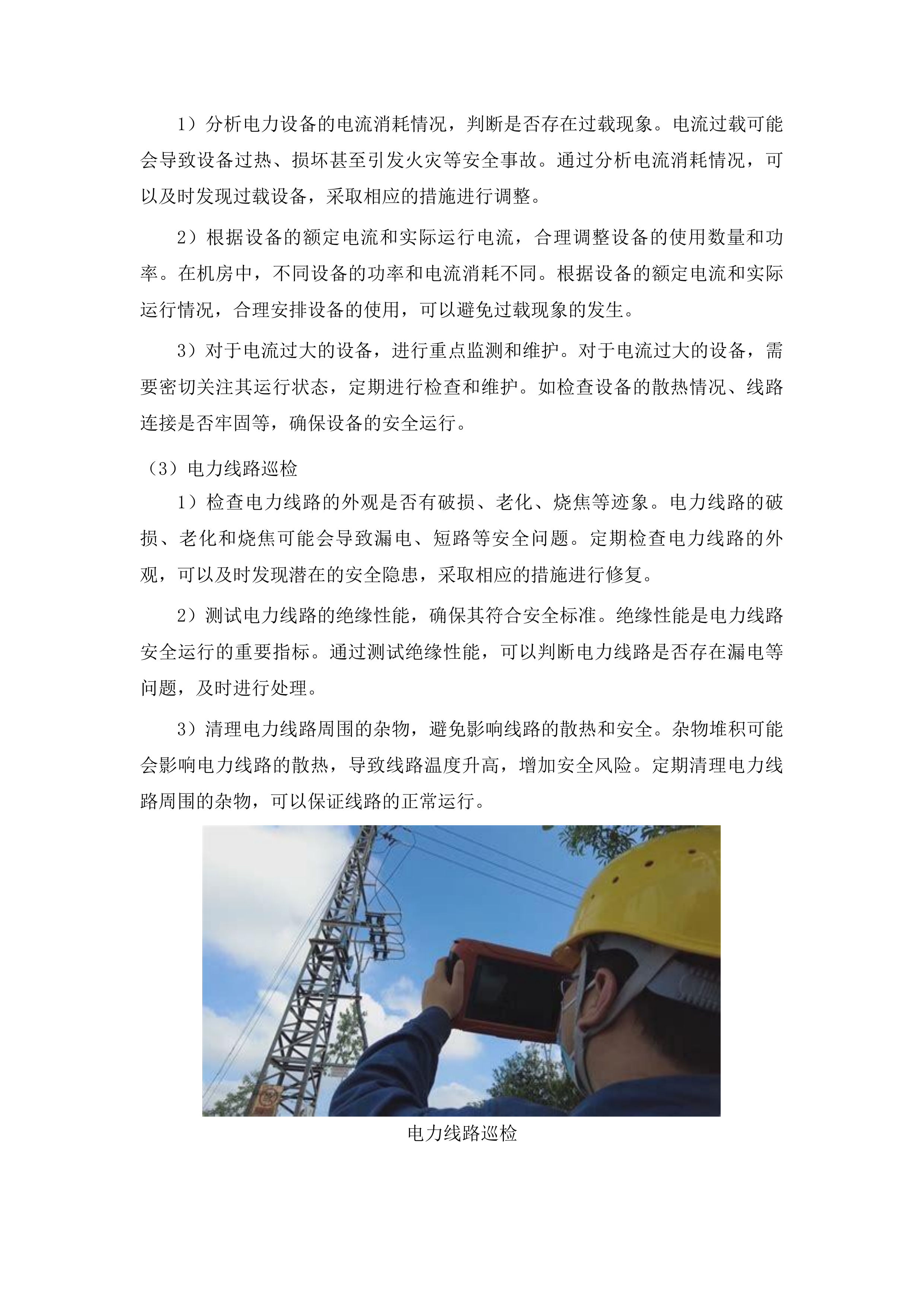 1）分析电力设备的电流消耗情况，判断是否存在过载现象。电流过载可能会导致设备过热、损坏甚至引发火灾等安全事故。通过分析电流消耗情况，可以及时发现过载设备，采取相应的措施进行调整。

2）根据设备的额定电流和实际运行电流，合理调整设备的使用数量和功率。在机房中，不同设备的功率和电流消耗不同。根据设备的额定电流和实际运行情况，合理安排设备的使用，可以避免过载现象的发生。

3）对于电流过大的设备，进行重点监测和维护。对于电流过大的设备，需要密切关注其运行状态，定期进行检查和维护。如检查设备的散热情况、线路连接是否牢固等，确保设备的安全运行。

（3）电力线路巡检

1）检查电力线路的外观是否有破损、老化、烧焦等迹象。电力线路的破损、老化和烧焦可能会导致漏电、短路等安全问题。定期检查电力线路的外观，可以及时发现潜在的安全隐患，采取相应的措施进行修复。

2）测试电力线路的绝缘性能，确保其符合安全标准。绝缘性能是电力线路安全运行的重要指标。通过测试绝缘性能，可以判断电力线路是否存在漏电等问题，及时进行处理。

3）清理电力线路周围的杂物，避免影响线路的散热和安全。杂物堆积可能会影响电力线路的散热，导致线路温度升高，增加安全风险。定期清理电力线路周围的杂物，可以保证线路的正常运行。

电力线路巡检